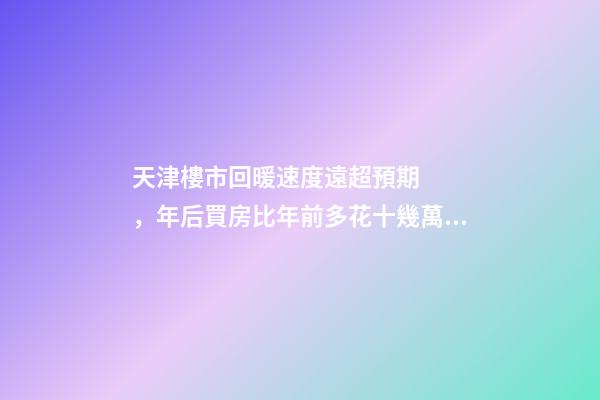 天津樓市回暖速度遠超預期，年后買房比年前多花十幾萬...